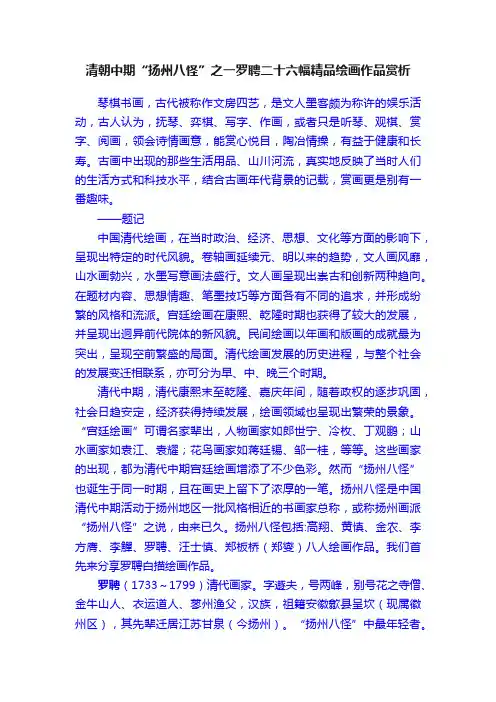 清朝中期“扬州八怪”之一罗聘二十六幅精品绘画作品赏析

琴棋书画，古代被称作文房四艺，是文人墨客颇为称许的娱乐活动，古人认为，抚琴、弈棋、写字、作画，或者只是听琴、观棋、赏字、阅画，领会诗情画意，能赏心悦目，陶冶情操，有益于健康和长寿。古画中出现的那些生活用品、山川河流，真实地反映了当时人们的生活方式和科技水平，结合古画年代背景的记载，赏画更是别有一番趣味。

——题记

中国清代绘画，在当时政治、经济、思想、文化等方面的影响下，呈现出特定的时代风貌。卷轴画延续元、明以来的趋势，文人画风靡，山水画勃兴，水墨写意画法盛行。文人画呈现出崇古和创新两种趋向。在题材内容、思想情趣、笔墨技巧等方面各有不同的追求，并形成纷繁的风格和流派。宫廷绘画在康熙、乾隆时期也获得了较大的发展，并呈现出迥异前代院体的新风貌。民间绘画以年画和版画的成就最为突出，呈现空前繁盛的局面。清代绘画发展的历史进程，与整个社会的发展变迁相联系，亦可分为早、中、晚三个时期。

清代中期，清代康熙末至乾隆、嘉庆年间，随着政权的逐步巩固，社会日趋安定，经济获得持续发展，绘画领域也呈现出繁荣的景象。“宫廷绘画”可谓名家辈出，人物画家如郎世宁、冷枚、丁观鹏；山水画家如袁江、袁耀；花鸟画家如蒋廷锡、邹一桂，等等。这些画家的出现，都为清代中期宫廷绘画增添了不少色彩。然而“扬州八怪”也诞生于同一时期，且在画史上留下了浓厚的一笔。扬州八怪是中国清代中期活动于扬州地区一批风格相近的书画家总称，或称扬州画派“扬州八怪”之说，由来已久。扬州八怪包括:高翔、黄慎、金农、李方膺、李鱓、罗聘、汪士慎、郑板桥（郑燮）八人绘画作品。我们首先来分享罗聘白描绘画作品。

罗聘（1733～1799）清代画家。字遯夫，号两峰，别号花之寺僧、金牛山人、衣运道人、蓼州渔父，汉族，祖籍安徽歙县呈坎（现属徽州区），其先辈迁居江苏甘泉（今扬州）。“扬州八怪”中最年轻者。